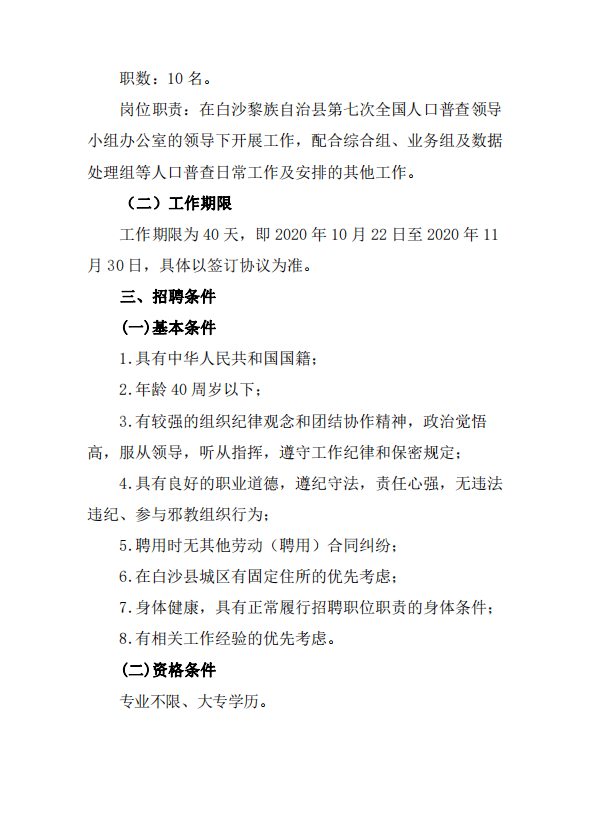 职数：10 名。

岗位职责：在白沙黎族自治县第七次全国人口普查领导小组办公室的领导下开展工作，配合综合组、业务组及数据处理组等人口普查日常工作及安排的其他工作。

（二）工作期限

工作期限为 40 天，即 2020 年 10 月 22 日至 2020 年 11 月 30 日，具体以签订协议为准。

三、招聘条件

(一)基本条件

1.具有中华人民共和国国籍；

2.年龄 40 周岁以下；

3.有较强的组织纪律观念和团结协作精神，政治觉悟高，服从领导，听从指挥，遵守工作纪律和保密规定；

4.具有良好的职业道德，遵纪守法，责任心强，无违法违纪、参与邪教组织行为；

5.聘用时无其他劳动（聘用）合同纠纷；

6.在白沙县城区有固定住所的优先考虑；

7.身体健康，具有正常履行招聘职位职责的身体条件；

8.有相关工作经验的优先考虑。

(二)资格条件

专业不限、大专学历。